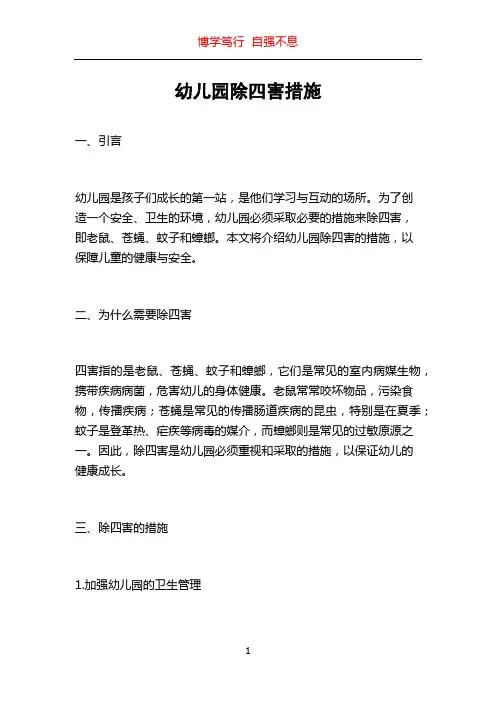 博学笃行 自强不息

幼儿园除四害措施

一、引言

幼儿园是孩子们成长的第一站，是他们学习与互动的场所。为了创造一个安全、卫生的环境，幼儿园必须采取必要的措施来除四害，即老鼠、苍蝇、蚊子和蟑螂。本文将介绍幼儿园除四害的措施，以保障儿童的健康与安全。

二、为什么需要除四害

四害指的是老鼠、苍蝇、蚊子和蟑螂，它们是常见的室内病媒生物，携带疾病病菌，危害幼儿的身体健康。老鼠常常咬坏物品，污染食物，传播疾病；苍蝇是常见的传播肠道疾病的昆虫，特别是在夏季；蚊子是登革热、疟疾等病毒的媒介，而蟑螂则是常见的过敏原源之一。因此，除四害是幼儿园必须重视和采取的措施，以保证幼儿的健康成长。

三、除四害的措施

1.加强幼儿园的卫生管理

1